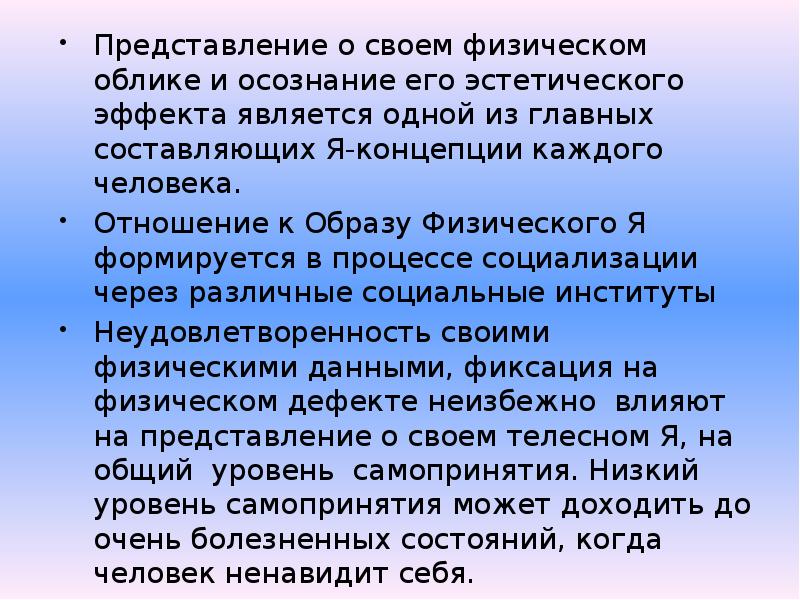 • Представление о своем физическом облике и осознание его эстетического эффекта является одной из главных составляющих Я-концепции каждого человека.

• Отношение к Образу Физического Я формируется в процессе социализации через различные социальные институты

• Неудовлетворенность своими физическими данными, фиксация на физическом дефекте неизбежно влияют на представление о своем телесном Я, на общий уровень самопринятия. Низкий уровень самопринятия может доходить до очень болезненных состояний, когда человек ненавидит себя.